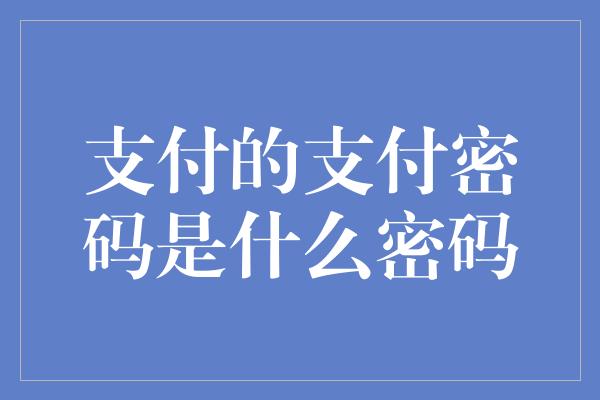 支付的支付密码是什么密码